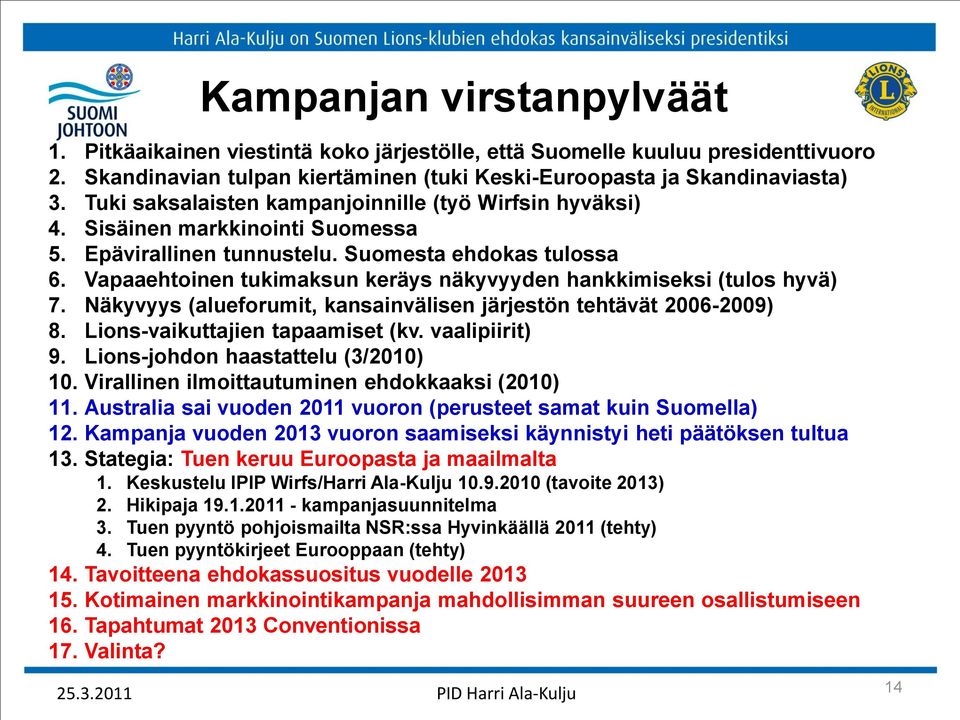 Harri Ala-Kulju on Suomen Lions-klubien ehdokas kansainväliseksi presidentiksi

SUOMI JOHTOON

Kampanjan virstanpylväät

LIONS INTERNATIONAL

1. Pitkäaikainen viestintä koko järjestölle, että Suomelle kuuluu presidenttivuoro
2. Skandinavian tulpan kiertäminen (tuki Keski-Euroopasta ja Skandinaviasta)
3. Tuki saksalaisten kampanjoinnille (työ Wirfsin hyväksi)
4. Sisäinen markkinointi Suomessa
5. Epävirallinen tunnustelu. Suomesta ehdokas tulossa
6. Vapaaehtoinen tukimaksun keräys näkyvyyden hankkimiseksi (tulos hyvä)
7. Näkyvyys (alueforumit, kansainvälisen järjestön tehtävät 2006-2009)
8. Lions-vaikuttajien tapaamiset (kv. vaalipiirit)
9. Lions-johdon haastattelu (3/2010)
10. Virallinen ilmoittautuminen ehdokkaaksi (2010)
11. Australia sai vuoden 2011 vuoron (perusteet samat kuin Suomella)
12. Kampanja vuoden 2013 vuoron saamiseksi käynnistyi heti päätöksen tultua
13. Stategia: Tuen keruu Euroopasta ja maailmalta
1. Keskustelu IPIP Wirfs/Harri Ala-Kulju 10.9.2010 (tavoite 2013)
2. Hikipaja 19.1.2011 - kampanjasuunnitelma
3. Tuen pyyntö pohjoismailta NSR:ssa Hyvinkäällä 2011 (tehty)
4. Tuen pyyntökirjeet Eurooppaan (tehty)
14. Tavoitteena ehdokassuositus vuodelle 2013
15. Kotimainen markkinointikampanja mahdollisimman suureen osallistumiseen
16. Tapahtumat 2013 Conventionissa
17. Valinta?

25.3.2011 PID Harri Ala-Kulju 14